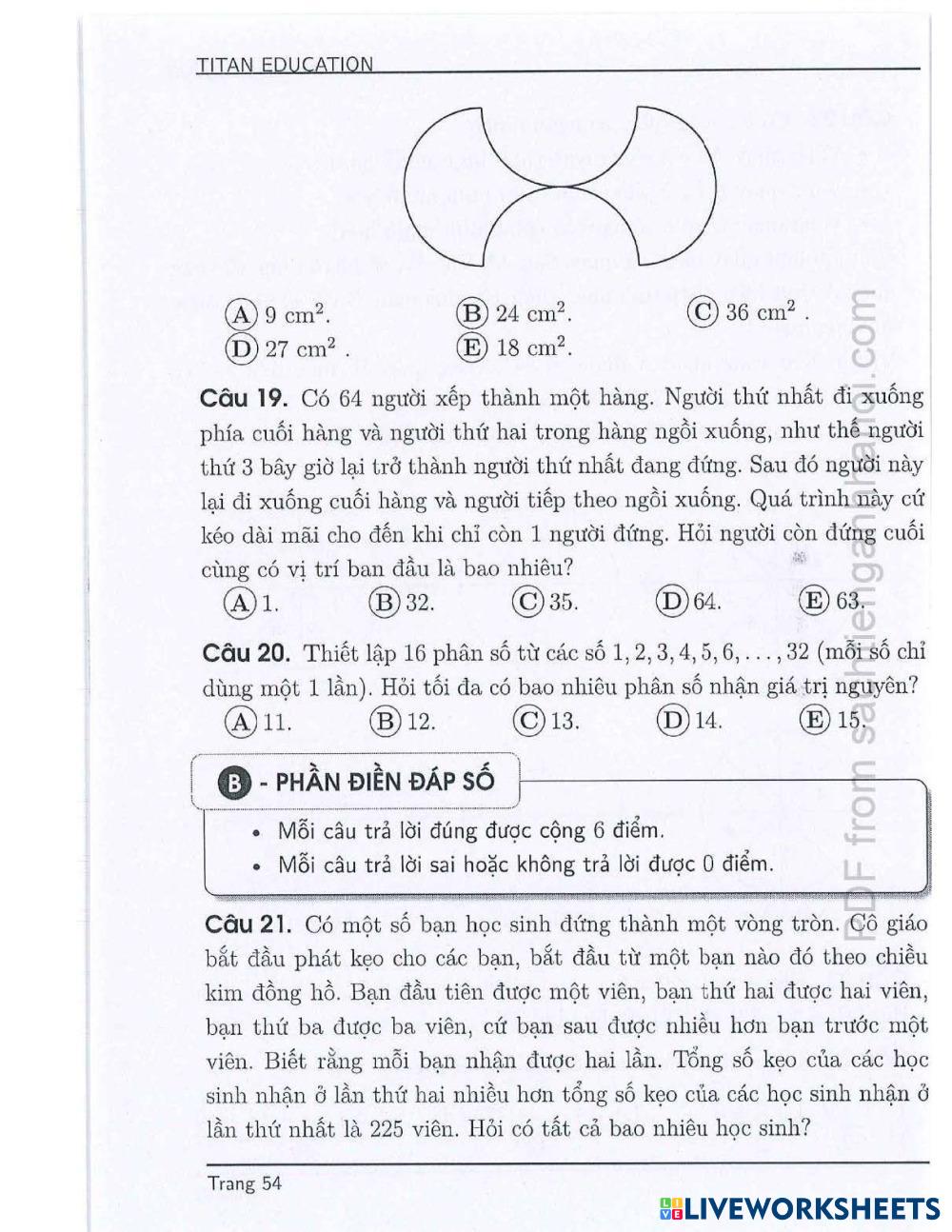 TITAN EDUCATION

(A) $9\ cm^2$. (B) $24\ cm^2$. (C) $36\ cm^2$ .
(D) $27\ cm^2$ . (E) $18\ cm^2$.

Câu 19. Có 64 người xếp thành một hàng. Người thứ nhất đi xuống phía cuối hàng và người thứ hai trong hàng ngồi xuống, như thế người thứ 3 bây giờ lại trở thành người thứ nhất đang đứng. Sau đó người này lại đi xuống cuối hàng và người tiếp theo ngồi xuống. Quá trình này cứ kéo dài mãi cho đến khi chỉ còn 1 người đứng. Hỏi người còn đứng cuối cùng có vị trí ban đầu là bao nhiêu?
(A) 1. (B) 32. (C) 35. (D) 64. (E) 63.

Câu 20. Thiết lập 16 phân số từ các số $1, 2, 3, 4, 5, 6, \ldots, 32$ (mỗi số chỉ dùng một 1 lần). Hỏi tối đa có bao nhiêu phân số nhận giá trị nguyên?
(A) 11. (B) 12. (C) 13. (D) 14. (E) 15.

B - PHẦN ĐIỀN ĐÁP SỐ

• Mỗi câu trả lời đúng được cộng 6 điểm.
• Mỗi câu trả lời sai hoặc không trả lời được 0 điểm.

Câu 21. Có một số bạn học sinh đứng thành một vòng tròn. Cô giáo bắt đầu phát kẹo cho các bạn, bắt đầu từ một bạn nào đó theo chiều kim đồng hồ. Bạn đầu tiên được một viên, bạn thứ hai được hai viên, bạn thứ ba được ba viên, cứ bạn sau được nhiều hơn bạn trước một viên. Biết rằng mỗi bạn nhận được hai lần. Tổng số kẹo của các học sinh nhận ở lần thứ hai nhiều hơn tổng số kẹo của các học sinh nhận ở lần thứ nhất là 225 viên. Hỏi có tất cả bao nhiêu học sinh?

Trang 54

PDF from sachtienganhhanoi.com

LIVEWORKSHEETS